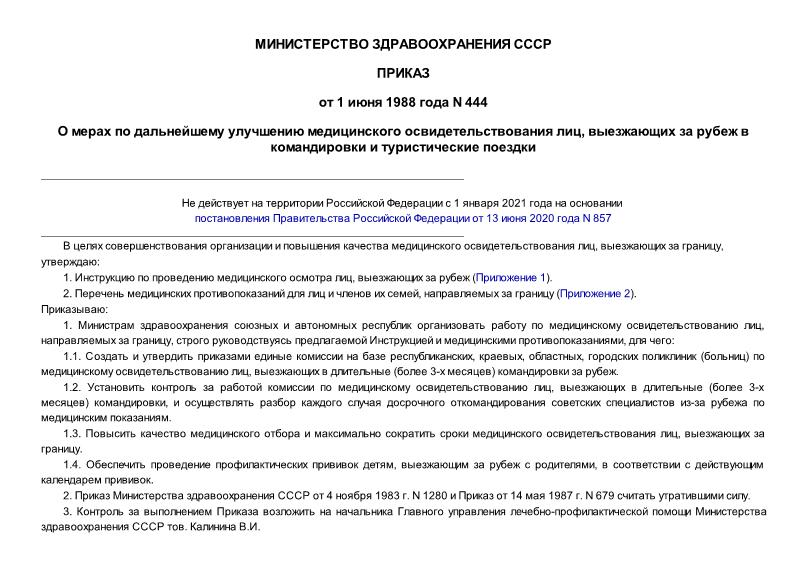 МИНИСТЕРСТВО ЗДРАВООХРАНЕНИЯ СССР

ПРИКАЗ

от 1 июня 1988 года N 444

О мерах по дальнейшему улучшению медицинского освидетельствования лиц, выезжающих за рубеж в командировки и туристические поездки

Не действует на территории Российской Федерации с 1 января 2021 года на основании постановления Правительства Российской Федерации от 13 июня 2020 года N 857

В целях совершенствования организации и повышения качества медицинского освидетельствования лиц, выезжающих за границу, утверждаю:

1. Инструкцию по проведению медицинского осмотра лиц, выезжающих за рубеж (Приложение 1).

2. Перечень медицинских противопоказаний для лиц и членов их семей, направляемых за границу (Приложение 2).

Приказываю:

1. Министрам здравоохранения союзных и автономных республик организовать работу по медицинскому освидетельствованию лиц, направляемых за границу, строго руководствуясь предлагаемой Инструкцией и медицинскими противопоказаниями, для чего:

1.1. Создать и утвердить приказами единые комиссии на базе республиканских, краевых, областных, городских поликлиник (больниц) по медицинскому освидетельствованию лиц, выезжающих в длительные (более 3-х месяцев) командировки за рубеж.

1.2. Установить контроль за работой комиссии по медицинскому освидетельствованию лиц, выезжающих в длительные (более 3-х месяцев) командировки, и осуществлять разбор каждого случая досрочного откомандирования советских специалистов из-за рубежа по медицинским показаниям.

1.3. Повысить качество медицинского отбора и максимально сократить сроки медицинского освидетельствования лиц, выезжающих за границу.

1.4. Обеспечить проведение профилактических прививок детям, выезжающим за рубеж с родителями, в соответствии с действующим календарем прививок.

2. Приказ Министерства здравоохранения СССР от 4 ноября 1983 г. N 1280 и Приказ от 14 мая 1987 г. N 679 считать утратившими силу.

3. Контроль за выполнением Приказа возложить на начальника Главного управления лечебно-профилактической помощи Министерства здравоохранения СССР тов. Калинина В.И.